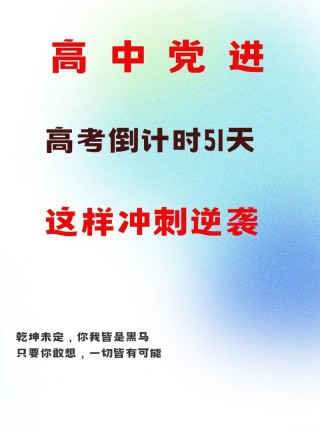 高 中 党 进

高考倒计时51天

这样冲刺逆袭

乾坤未定，你我皆是黑马
只要你敢想，一切皆有可能